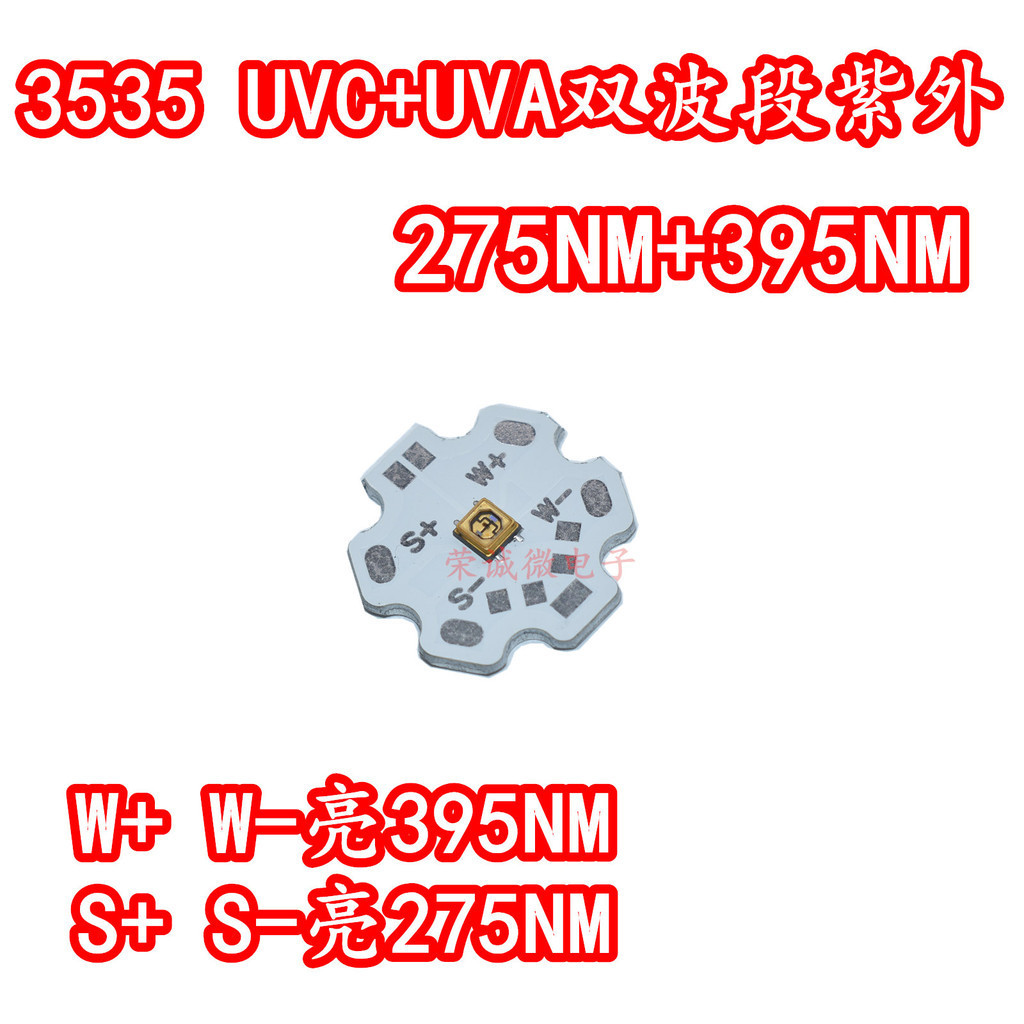 3535 UVC+UVA双波段紫外

275NM+395NM

W+ W- S+ S-

荣诚微电子

W+ W-亮395NM
S+ S-亮275NM